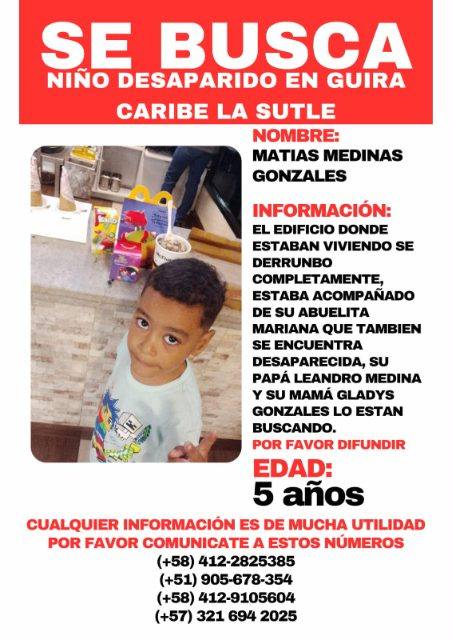 SE BUSCA
NIÑO DESAPARIDO EN GUIRA
CARIBE LA SUTLE

NOMBRE:
MATIAS MEDINAS GONZALES

INFORMACIÓN:
EL EDIFICIO DONDE ESTABAN VIVIENDO SE DERRUNBO COMPLETAMENTE, ESTABA ACOMPAÑADO DE SU ABUELITA MARIANA QUE TAMBIEN SE ENCUENTRA DESAPARECIDA, SU PAPÁ LEANDRO MEDINA Y SU MAMÁ GLADYS GONZALES LO ESTAN BUSCANDO.
POR FAVOR DIFUNDIR

EDAD:
5 años

CUALQUIER INFORMACIÓN ES DE MUCHA UTILIDAD
POR FAVOR COMUNICATE A ESTOS NÚMEROS
(+58) 412-2825385
(+51) 905-678-354
(+58) 412-9105604
(+57) 321 694 2025